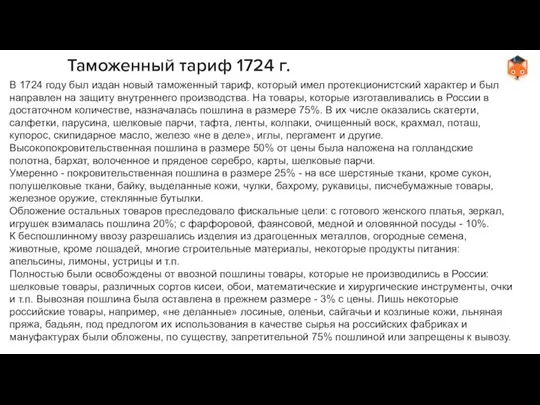 Таможенный тариф 1724 г.

В 1724 году был издан новый таможенный тариф, который имел протекционистский характер и был направлен на защиту внутреннего производства. На товары, которые изготавливались в России в достаточном количестве, назначалась пошлина в размере 75%. В их числе оказались скатерти, салфетки, парусина, шелковые парчи, тафта, ленты, колпаки, очищенный воск, крахмал, поташ, купорос, скипидарное масло, железо «не в деле», иглы, пергамент и другие.
Высокопокровительственная пошлина в размере 50% от цены была наложена на голландские полотна, бархат, волоченное и пряденое серебро, карты, шелковые парчи.
Умеренно - покровительственная пошлина в размере 25% - на все шерстяные ткани, кроме сукон, полушелковые ткани, байку, выделанные кожи, чулки, бахрому, рукавицы, писчебумажные товары, железное оружие, стеклянные бутылки.
Обложение остальных товаров преследовало фискальные цели: с готового женского платья, зеркал, игрушек взималась пошлина 20%; с фарфоровой, фаянсовой, медной и оловянной посуды - 10%.
К беспошлинному ввозу разрешались изделия из драгоценных металлов, огородные семена, животные, кроме лошадей, многие строительные материалы, некоторые продукты питания: апельсины, лимоны, устрицы и т.п.
Полностью были освобождены от ввозной пошлины товары, которые не производились в России: шелковые товары, различных сортов кисеи, обои, математические и хирургические инструменты, очки и т.п. Вывозная пошлина была оставлена в прежнем размере - 3% с цены. Лишь некоторые российские товары, например, «не деланные» лосиные, оленьи, сайгачьи и козлиные кожи, льняная пряжа, бадьян, под предлогом их использования в качестве сырья на российских фабриках и мануфактурах были обложены, по существу, запретительной 75% пошлиной или запрещены к вывозу.